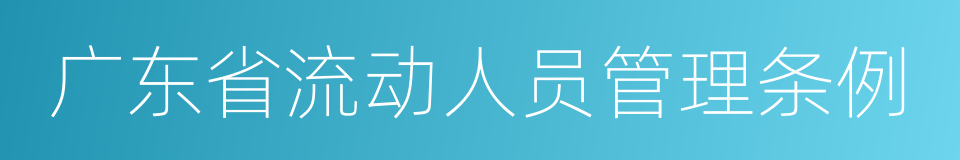 广东省流动人员管理条例